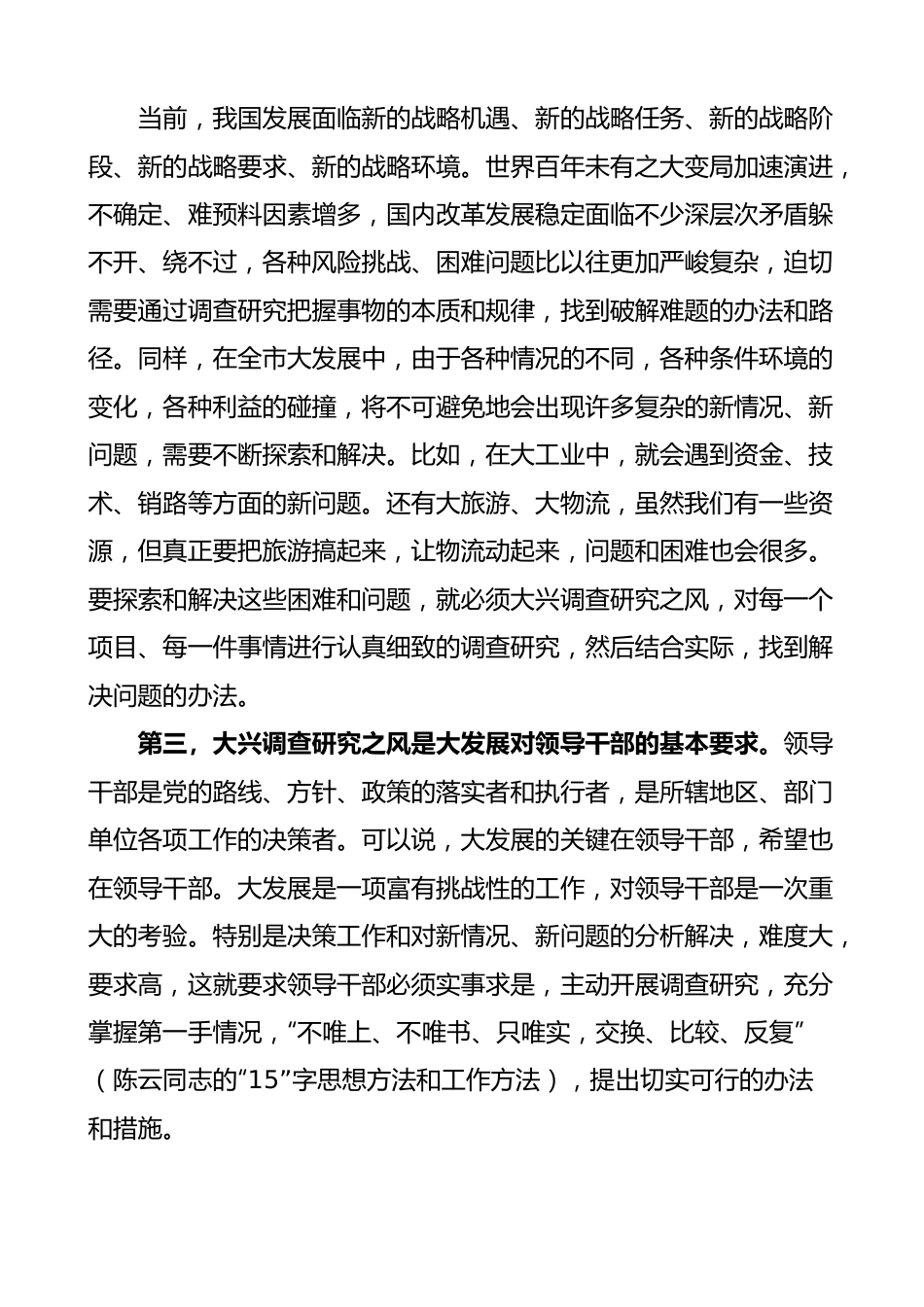 当前，我国发展面临新的战略机遇、新的战略任务、新的战略阶段、新的战略要求、新的战略环境。世界百年未有之大变局加速演进，不确定、难预料因素增多，国内改革发展稳定面临不少深层次矛盾躲不开、绕不过，各种风险挑战、困难问题比以往更加严峻复杂，迫切需要通过调查研究把握事物的本质和规律，找到破解难题的办法和路径。同样，在全市大发展中，由于各种情况的不同，各种条件环境的变化，各种利益的碰撞，将不可避免地会出现许多复杂的新情况、新问题，需要不断探索和解决。比如，在大工业中，就会遇到资金、技术、销路等方面的新问题。还有大旅游、大物流，虽然我们有一些资源，但真正要把旅游搞起来，让物流动起来，问题和困难也会很多。要探索和解决这些困难和问题，就必须大兴调查研究之风，对每一个项目、每一件事情进行认真细致的调查研究，然后结合实际，找到解决问题的办法。

第三，大兴调查研究之风是大发展对领导干部的基本要求。领导干部是党的路线、方针、政策的落实者和执行者，是所辖地区、部门单位各项工作的决策者。可以说，大发展的关键在领导干部，希望也在领导干部。大发展是一项富有挑战性的工作，对领导干部是一次重大的考验。特别是决策工作和对新情况、新问题的分析解决，难度大，要求高，这就要求领导干部必须实事求是，主动开展调查研究，充分掌握第一手情况，“不唯上、不唯书、只唯实，交换、比较、反复”（陈云同志的“15”字思想方法和工作方法），提出切实可行的办法和措施。